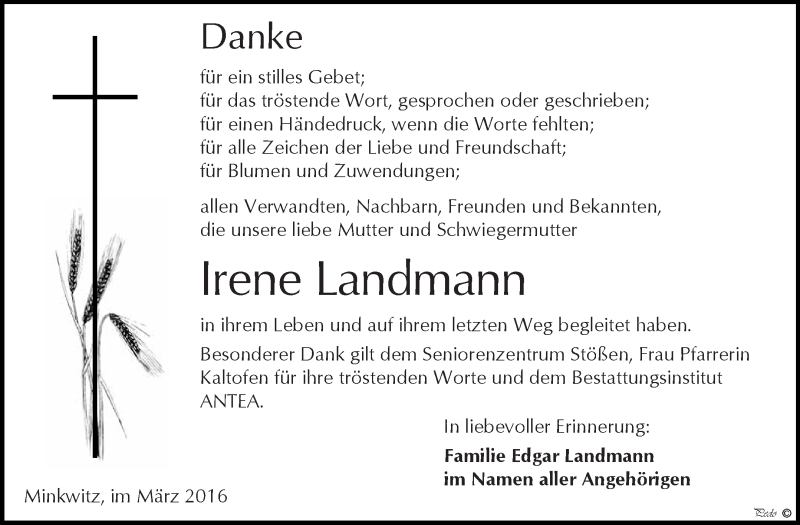 Danke

für ein stilles Gebet;
für das tröstende Wort, gesprochen oder geschrieben;
für einen Händedruck, wenn die Worte fehlten;
für alle Zeichen der Liebe und Freundschaft;
für Blumen und Zuwendungen;

allen Verwandten, Nachbarn, Freunden und Bekannten, die unsere liebe Mutter und Schwiegermutter

Irene Landmann

in ihrem Leben und auf ihrem letzten Weg begleitet haben.

Besonderer Dank gilt dem Seniorenzentrum Stößen, Frau Pfarrerin Kaltofen für ihre tröstenden Worte und dem Bestattungsinstitut ANTEA.

In liebevoller Erinnerung:

Familie Edgar Landmann
im Namen aller Angehörigen

Minkwitz, im März 2016

Pedo ©